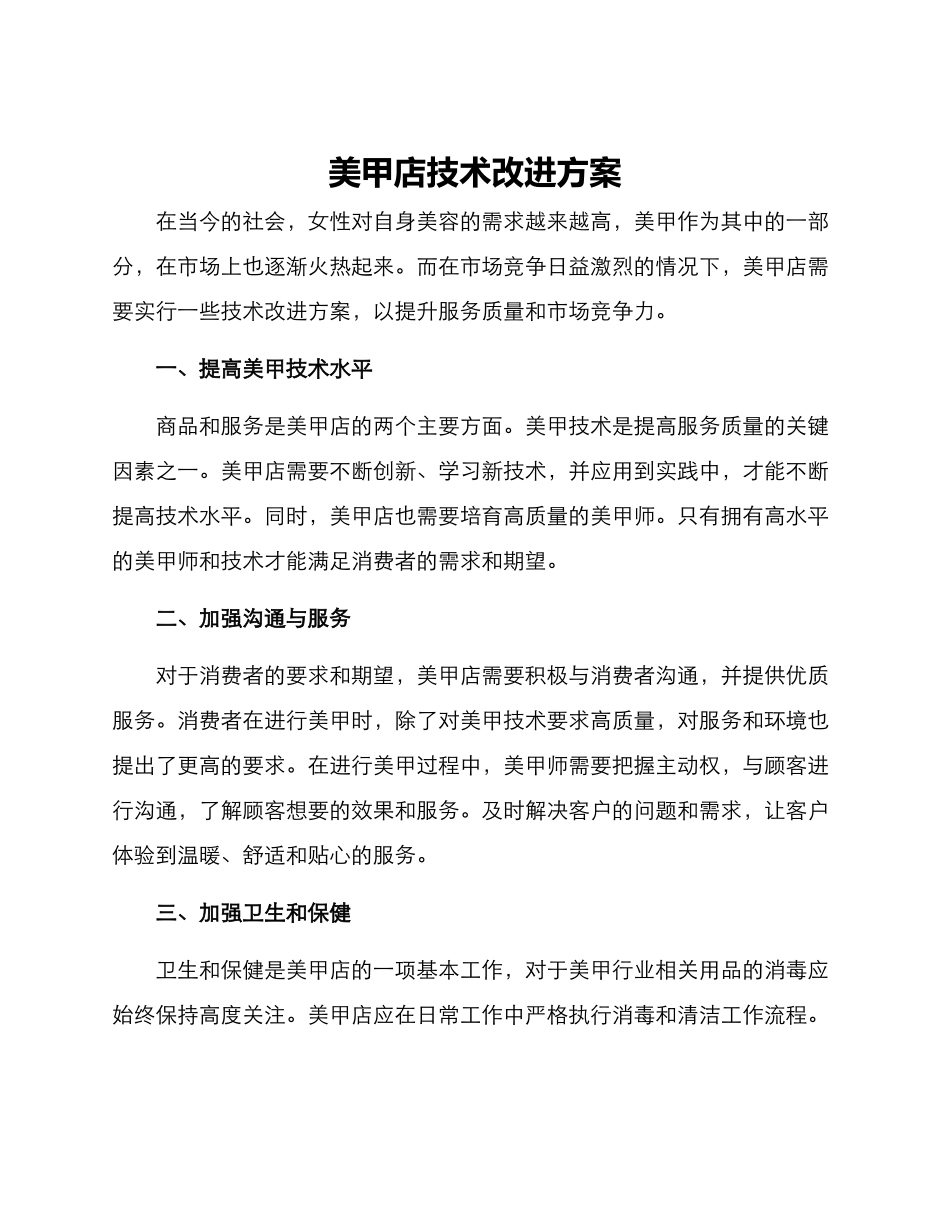 美甲店技术改进方案

在当今的社会，女性对自身美容的需求越来越高，美甲作为其中的一部分，在市场上也逐渐火热起来。而在市场竞争日益激烈的情况下，美甲店需要实行一些技术改进方案，以提升服务质量和市场竞争力。

一、提高美甲技术水平

商品和服务是美甲店的两个主要方面。美甲技术是提高服务质量的关键因素之一。美甲店需要不断创新、学习新技术，并应用到实践中，才能不断提高技术水平。同时，美甲店也需要培育高质量的美甲师。只有拥有高水平的美甲师和技术才能满足消费者的需求和期望。

二、加强沟通与服务

对于消费者的要求和期望，美甲店需要积极与消费者沟通，并提供优质服务。消费者在进行美甲时，除了对美甲技术要求高质量，对服务和环境也提出了更高的要求。在进行美甲过程中，美甲师需要把握主动权，与顾客进行沟通，了解顾客想要的效果和服务。及时解决客户的问题和需求，让客户体验到温暖、舒适和贴心的服务。

三、加强卫生和保健

卫生和保健是美甲店的一项基本工作，对于美甲行业相关用品的消毒应始终保持高度关注。美甲店应在日常工作中严格执行消毒和清洁工作流程。